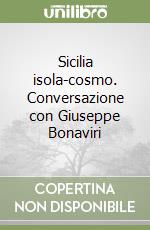 unilibro

Sicilia isola-cosmo. Conversazione con Giuseppe Bonaviri

COPERTINA NON DISPONIBILE